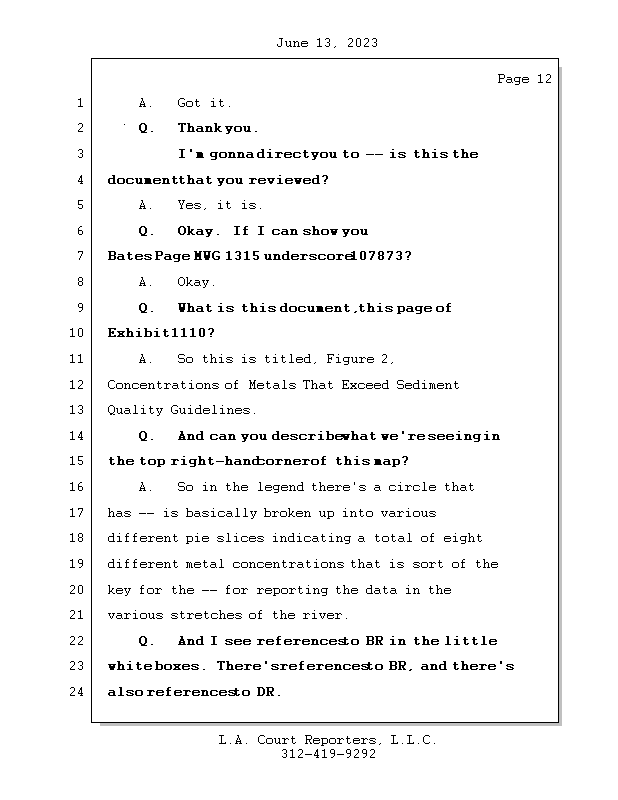 June 13, 2023

Page 12

1 A. Got it.

2 Q. Thank you.

3 I'm gonna direct you to -- is this the

4 document that you reviewed?

5 A. Yes, it is.

6 Q. Okay. If I can show you

7 Bates Page MWG 1315 underscore 107873?

8 A. Okay.

9 Q. What is this document, this page of

10 Exhibit 1110?

11 A. So this is titled, Figure 2,

12 Concentrations of Metals That Exceed Sediment

13 Quality Guidelines.

14 Q. And can you describe what we're seeing in

15 the top right-hand corner of this map?

16 A. So in the legend there's a circle that

17 has -- is basically broken up into various

18 different pie slices indicating a total of eight

19 different metal concentrations that is sort of the

20 key for the -- for reporting the data in the

21 various stretches of the river.

22 Q. And I see references to BR in the little

23 white boxes. There's references to BR, and there's

24 also references to DR.

L.A. Court Reporters, L.L.C.
312-419-9292